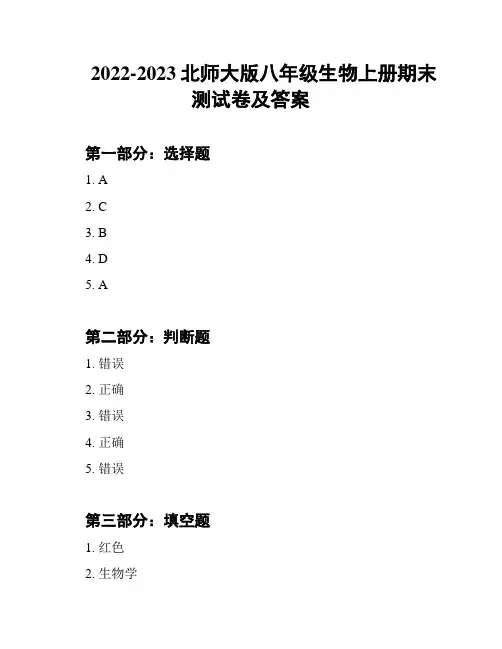 2022-2023 北师大版八年级生物上册期末测试卷及答案

第一部分：选择题

1. A

2. C

3. B

4. D

5. A

第二部分：判断题

1. 错误

2. 正确

3. 错误

4. 正确

5. 错误

第三部分：填空题

1. 红色

2. 生物学